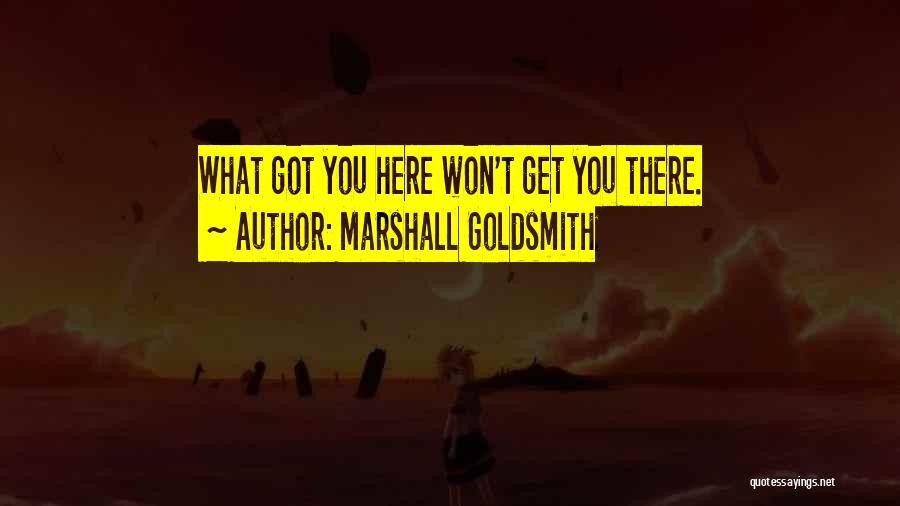 WHAT GOT YOU HERE WON'T GET YOU THERE.
~ AUTHOR: MARSHALL GOLDSMITH

quotessayings.net